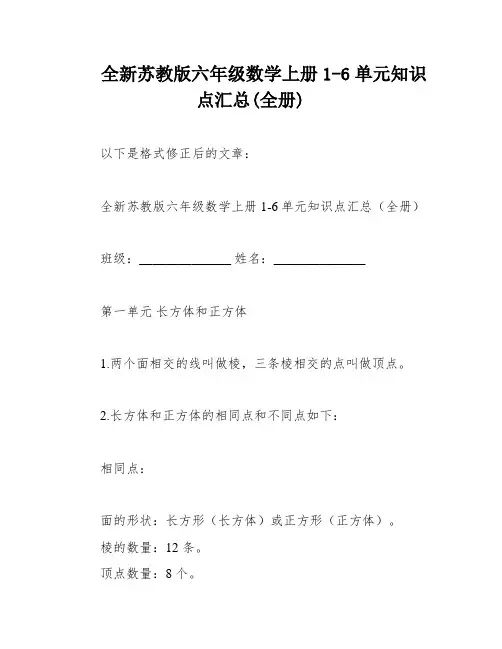 全新苏教版六年级数学上册 1-6 单元知识点汇总(全册)

以下是格式修正后的文章：

全新苏教版六年级数学上册 1-6 单元知识点汇总（全册）

班级：______________ 姓名：______________

第一单元 长方体和正方体

1.两个面相交的线叫做棱，三条棱相交的点叫做顶点。

2.长方体和正方体的相同点和不同点如下：

相同点：

面的形状：长方形（长方体）或正方形（正方体）。
棱的数量：12 条。
顶点数量：8 个。